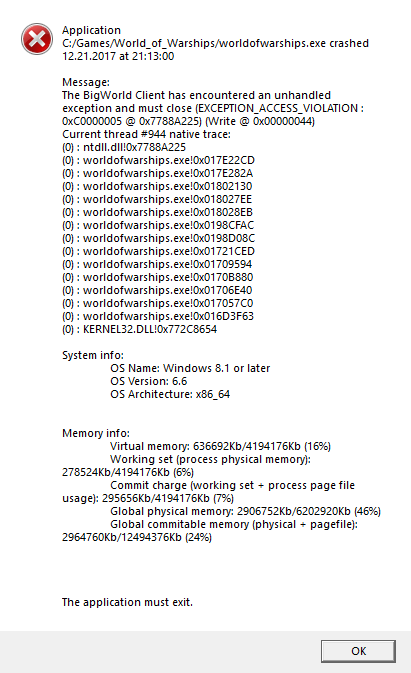 Application
C:/Games/World_of_Warships/worldofwarships.exe crashed
12.21.2017 at 21:13:00

Message:
The BigWorld Client has encountered an unhandled exception and must close (EXCEPTION_ACCESS_VIOLATION : 0xC0000005 @ 0x7788A225) (Write @ 0x00000044)
Current thread #944 native trace:
(0) : ntdll.dll!0x7788A225
(0) : worldofwarships.exe!0x017E22CD
(0) : worldofwarships.exe!0x017E282A
(0) : worldofwarships.exe!0x01802130
(0) : worldofwarships.exe!0x018027EE
(0) : worldofwarships.exe!0x018028EB
(0) : worldofwarships.exe!0x0198CFAC
(0) : worldofwarships.exe!0x0198D08C
(0) : worldofwarships.exe!0x01721CED
(0) : worldofwarships.exe!0x01709594
(0) : worldofwarships.exe!0x0170B880
(0) : worldofwarships.exe!0x01706E40
(0) : worldofwarships.exe!0x017057C0
(0) : worldofwarships.exe!0x016D3F63
(0) : KERNEL32.DLL!0x772C8654

System info:
OS Name: Windows 8.1 or later
OS Version: 6.6
OS Architecture: x86_64

Memory info:
Virtual memory: 636692Kb/4194176Kb (16%)
Working set (process physical memory): 278524Kb/4194176Kb (6%)
Commit charge (working set + process page file usage): 295656Kb/4194176Kb (7%)
Global physical memory: 2906752Kb/6202920Kb (46%)
Global commitable memory (physical + pagefile): 2964760Kb/12494376Kb (24%)

The application must exit.

OK